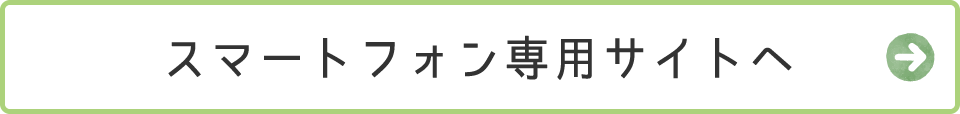 スマートフォン専用サイトへ